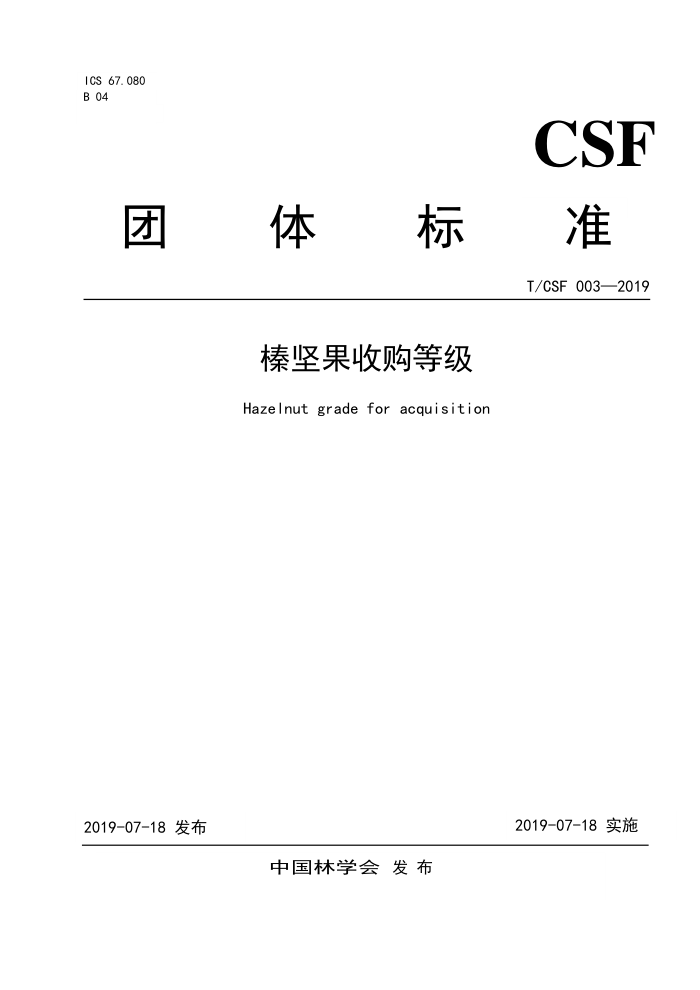 ICS 67.080
B 04

CSF

团 体 标 准

T/CSF 003—2019

榛坚果收购等级

Hazelnut grade for acquisition

2019-07-18 发布

2019-07-18 实施

中国林学会 发 布